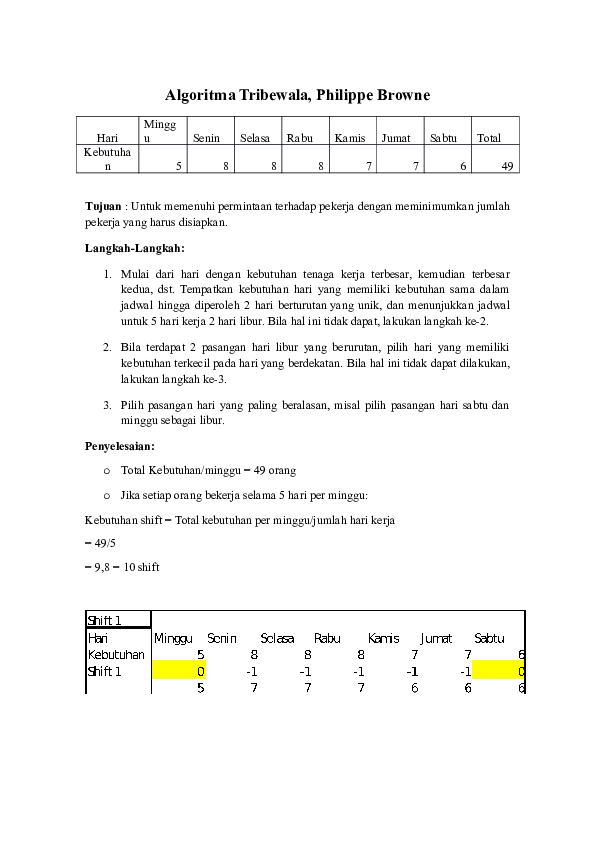 Algoritma Tribewala, Philippe Browne

| Hari | Minggu | Senin | Selasa | Rabu | Kamis | Jumat | Sabtu | Total |
|---|---|---|---|---|---|---|---|---|
| Kebutuhan | 5 | 8 | 8 | 8 | 7 | 7 | 6 | 49 |

**Tujuan** : Untuk memenuhi permintaan terhadap pekerja dengan meminimumkan jumlah pekerja yang harus disiapkan.

**Langkah-Langkah:**

1. Mulai dari hari dengan kebutuhan tenaga kerja terbesar, kemudian terbesar kedua, dst. Tempatkan kebutuhan hari yang memiliki kebutuhan sama dalam jadwal hingga diperoleh 2 hari berturutan yang unik, dan menunjukkan jadwal untuk 5 hari kerja 2 hari libur. Bila hal ini tidak dapat, lakukan langkah ke-2.

2. Bila terdapat 2 pasangan hari libur yang berurutan, pilih hari yang memiliki kebutuhan terkecil pada hari yang berdekatan. Bila hal ini tidak dapat dilakukan, lakukan langkah ke-3.

3. Pilih pasangan hari yang paling beralasan, misal pilih pasangan hari sabtu dan minggu sebagai libur.

**Penyelesaian:**

o Total Kebutuhan/minggu = 49 orang

o Jika setiap orang bekerja selama 5 hari per minggu:

Kebutuhan shift = Total kebutuhan per minggu/jumlah hari kerja

= 49/5

= 9,8 = 10 shift

| Shift 1 | | | | | | | |
|---|---|---|---|---|---|---|---|
| Hari | Minggu | Senin | Selasa | Rabu | Kamis | Jumat | Sabtu |
| Kebutuhan | 5 | 8 | 8 | 8 | 7 | 7 | 6 |
| Shift 1 | 0 | -1 | -1 | -1 | -1 | -1 | 0 |
| | 5 | 7 | 7 | 7 | 6 | 6 | 6 |